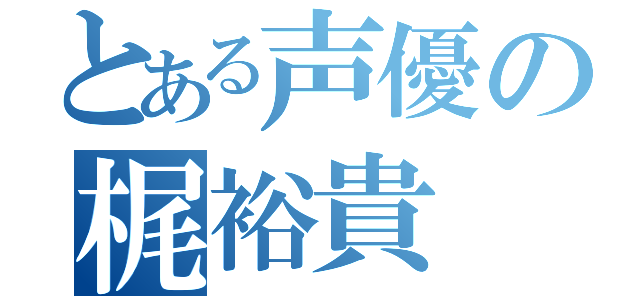 とある声優の
梶裕貴